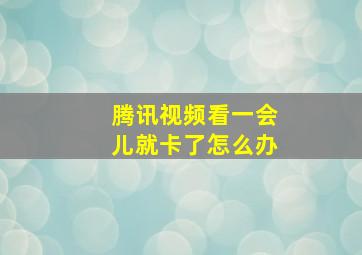 腾讯视频看一会儿就卡了怎么办